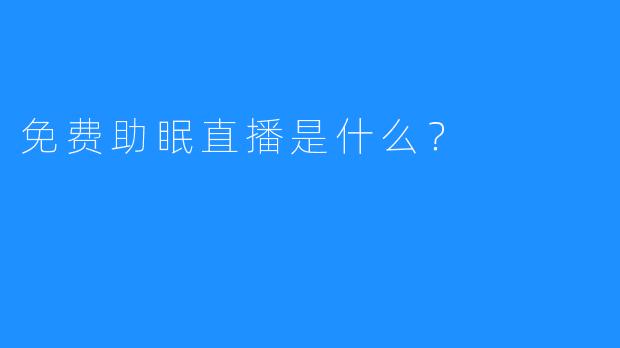 免费助眠直播是什么？